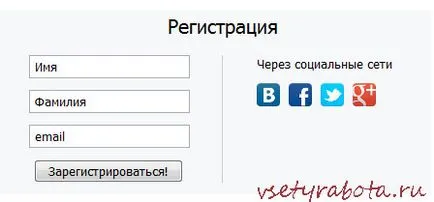 Регистрация

Имя

Фамилия

email

Зарегистрироваться!

Через социальные сети

B f g+

vsetyrabota.ru